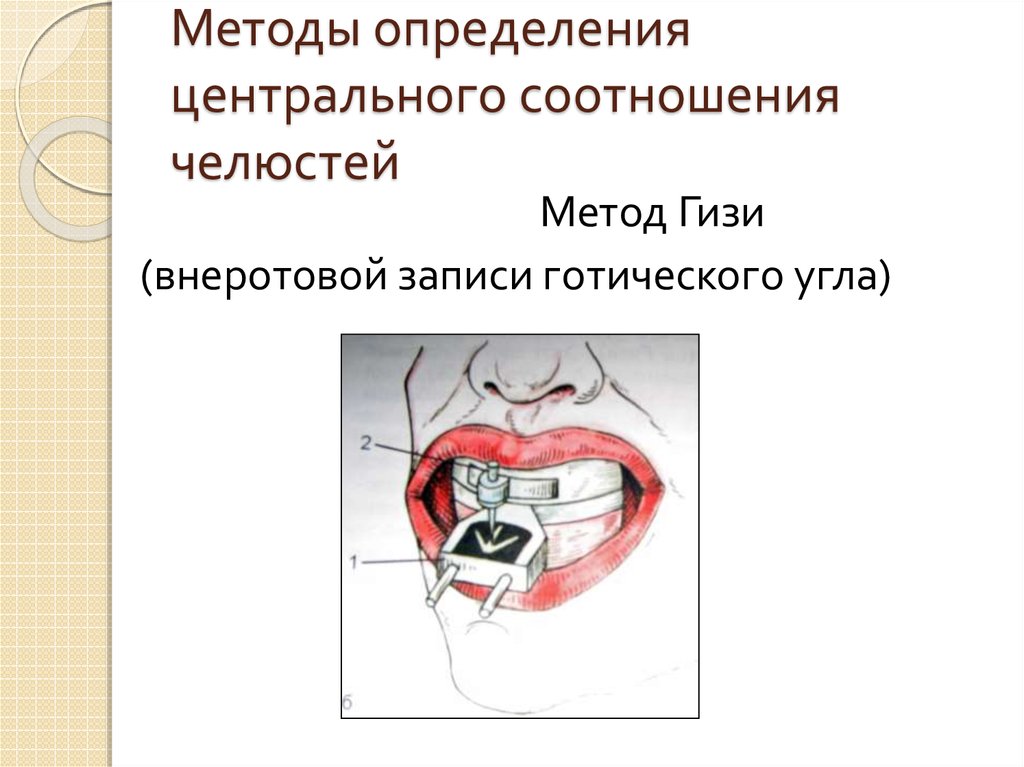 Методы определения центрального соотношения челюстей

Метод Гизи

(внеротовой записи готического угла)

2

1

б